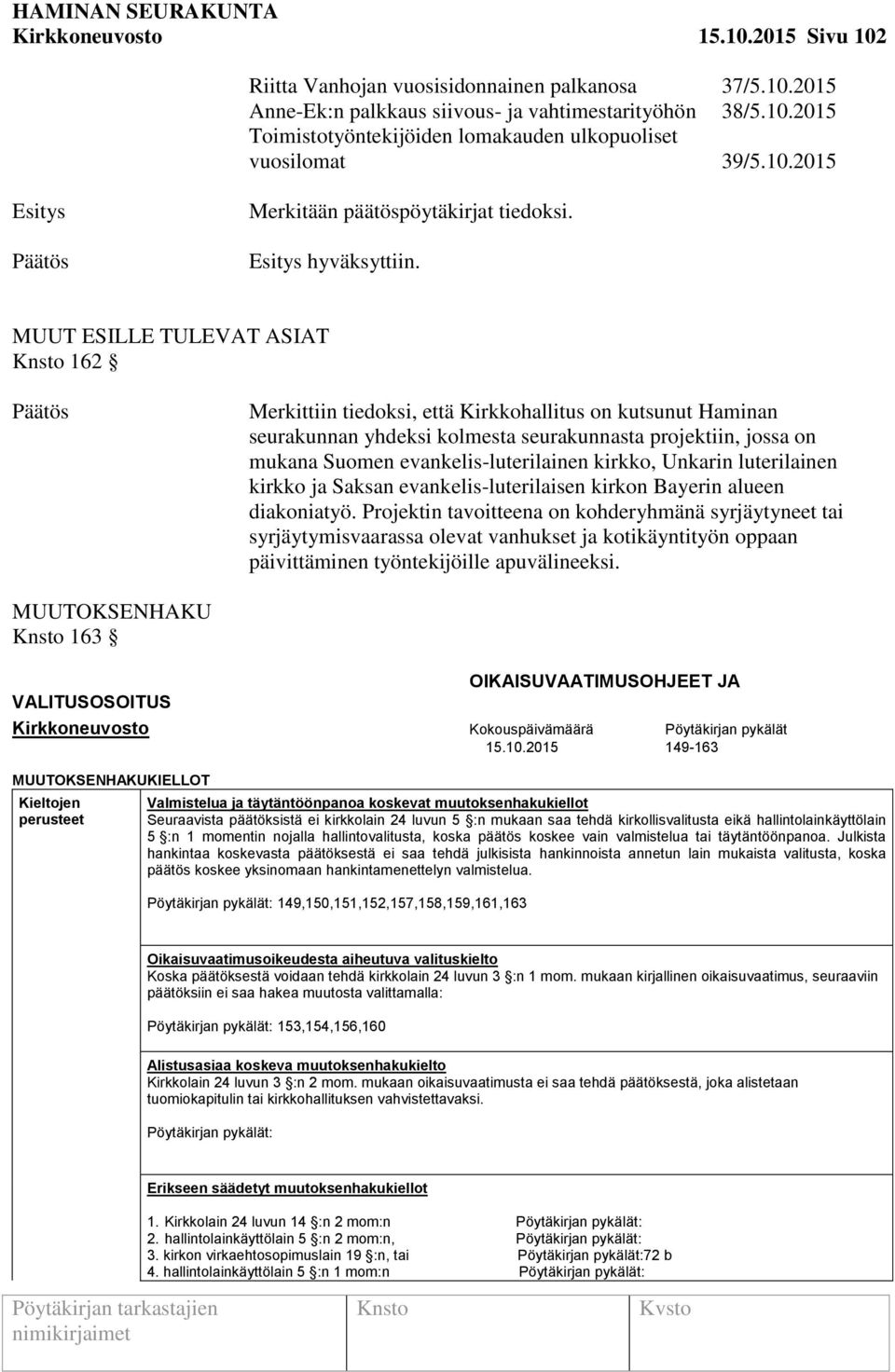 HAMINAN SEURAKUNTA
Kirkkoneuvosto 15.10.2015 Sivu 102

Riitta Vanhojan vuosisidonnainen palkanosa 37/5.10.2015
Anne-Ek:n palkkaus siivous- ja vahtimestarityöhön 38/5.10.2015
Toimistotyöntekijöiden lomakauden ulkopuoliset vuosilomat 39/5.10.2015

Esitys

Merkitään päätöspöytäkirjat tiedoksi.

Päätös

Esitys hyväksyttiin.

MUUT ESILLE TULEVAT ASIAT
Knsto 162 §

Päätös

Merkittiin tiedoksi, että Kirkkohallitus on kutsunut Haminan seurakunnan yhdeksi kolmesta seurakunnasta projektiin, jossa on mukana Suomen evankelis-luterilainen kirkko, Unkarin luterilainen kirkko ja Saksan evankelis-luterilaisen kirkon Bayerin alueen diakoniatyö. Projektin tavoitteena on kohderyhmänä syrjäytyneet tai syrjäytymisvaarassa olevat vanhukset ja kotikäyntityön oppaan päivittäminen työntekijöille apuvälineeksi.

MUUTOKSENHAKU
Knsto 163 §

OIKAISUVAATIMUSOHJEET JA VALITUSOSOITUS

Kirkkoneuvosto Kokouspäivämäärä 15.10.2015 Pöytäkirjan pykälät 149-163

MUUTOKSENHAKUKIELLOT

Kieltojen perusteet

Valmistelua ja täytäntöönpanoa koskevat muutoksenhakukiellot
Seuraavista päätöksistä ei kirkkolain 24 luvun 5 §:n mukaan saa tehdä kirkollisvalitusta eikä hallintolainkäyttölain 5 §:n 1 momentin nojalla hallintovalitusta, koska päätös koskee vain valmistelua tai täytäntöönpanoa. Julkista hankintaa koskevasta päätöksestä ei saa tehdä julkisista hankinnoista annetun lain mukaista valitusta, koska päätös koskee yksinomaan hankintamenettelyn valmistelua.

Pöytäkirjan pykälät: 149,150,151,152,157,158,159,161,163

Oikaisuvaatimusoikeudesta aiheutuva valituskielto
Koska päätöksestä voidaan tehdä kirkkolain 24 luvun 3 §:n 1 mom. mukaan kirjallinen oikaisuvaatimus, seuraaviin päätöksiin ei saa hakea muutosta valittamalla:

Pöytäkirjan pykälät: 153,154,156,160

Alistusasiaa koskeva muutoksenhakukielto
Kirkkolain 24 luvun 3 §:n 2 mom. mukaan oikaisuvaatimusta ei saa tehdä päätöksestä, joka alistetaan tuomiokapitulin tai kirkkohallituksen vahvistettavaksi.

Pöytäkirjan pykälät:

Erikseen säädetyt muutoksenhakukiellot

1. Kirkkolain 24 luvun 14 §:n 2 mom:n Pöytäkirjan pykälät:
2. hallintolainkäyttölain 5 §:n 2 mom:n, Pöytäkirjan pykälät:
3. kirkon virkaehtosopimuslain 19 §:n, tai Pöytäkirjan pykälät:72 b
4. hallintolainkäyttölain 5 §:n 1 mom:n Pöytäkirjan pykälät:

Pöytäkirjan tarkastajien nimikirjaimet Knsto Kvsto